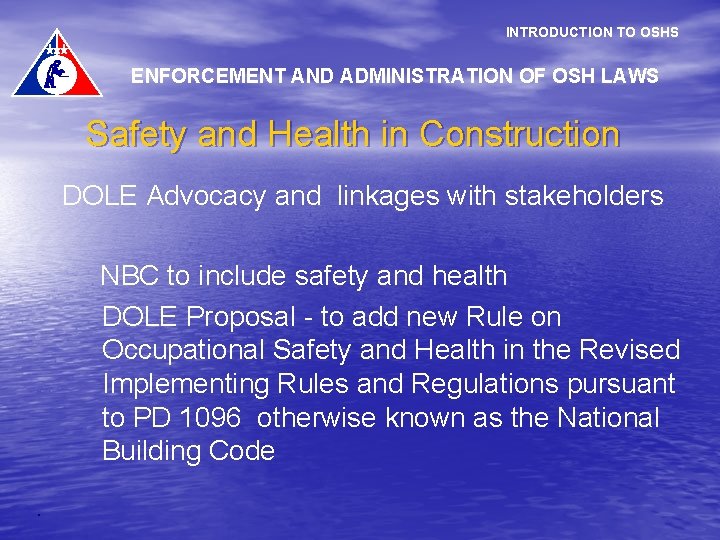 INTRODUCTION TO OSHS

ENFORCEMENT AND ADMINISTRATION OF OSH LAWS

Safety and Health in Construction

DOLE Advocacy and linkages with stakeholders

NBC to include safety and health

DOLE Proposal - to add new Rule on Occupational Safety and Health in the Revised Implementing Rules and Regulations pursuant to PD 1096 otherwise known as the National Building Code